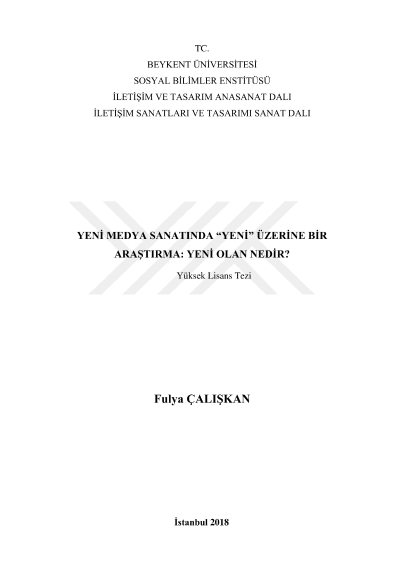 TC.
BEYKENT ÜNİVERSİTESİ
SOSYAL BİLİMLER ENSTİTÜSÜ
İLETİŞİM VE TASARIM ANASANAT DALI
İLETİŞİM SANATLARI VE TASARIMI SANAT DALI

YENİ MEDYA SANATINDA "YENİ" ÜZERİNE BİR ARAŞTIRMA: YENİ OLAN NEDİR?

Yüksek Lisans Tezi

Fulya ÇALIŞKAN

İstanbul 2018